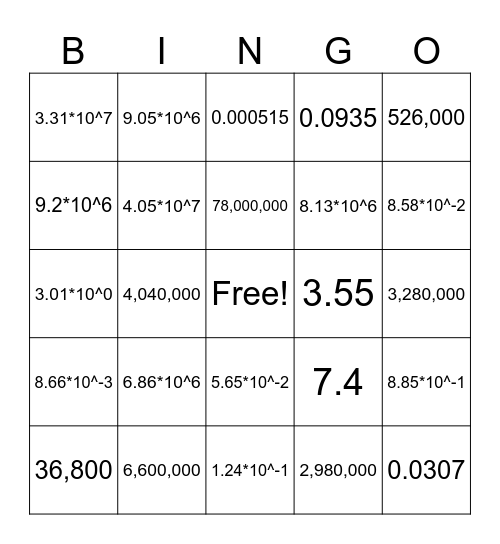 | B | I | N | G | O |
|---|---|---|---|---|
| 3.31*10^7 | 9.05*10^6 | 0.000515 | 0.0935 | 526,000 |
| 9.2*10^6 | 4.05*10^7 | 78,000,000 | 8.13*10^6 | 8.58*10^-2 |
| 3.01*10^0 | 4,040,000 | Free! | 3.55 | 3,280,000 |
| 8.66*10^-3 | 6.86*10^6 | 5.65*10^-2 | 7.4 | 8.85*10^-1 |
| 36,800 | 6,600,000 | 1.24*10^-1 | 2,980,000 | 0.0307 |